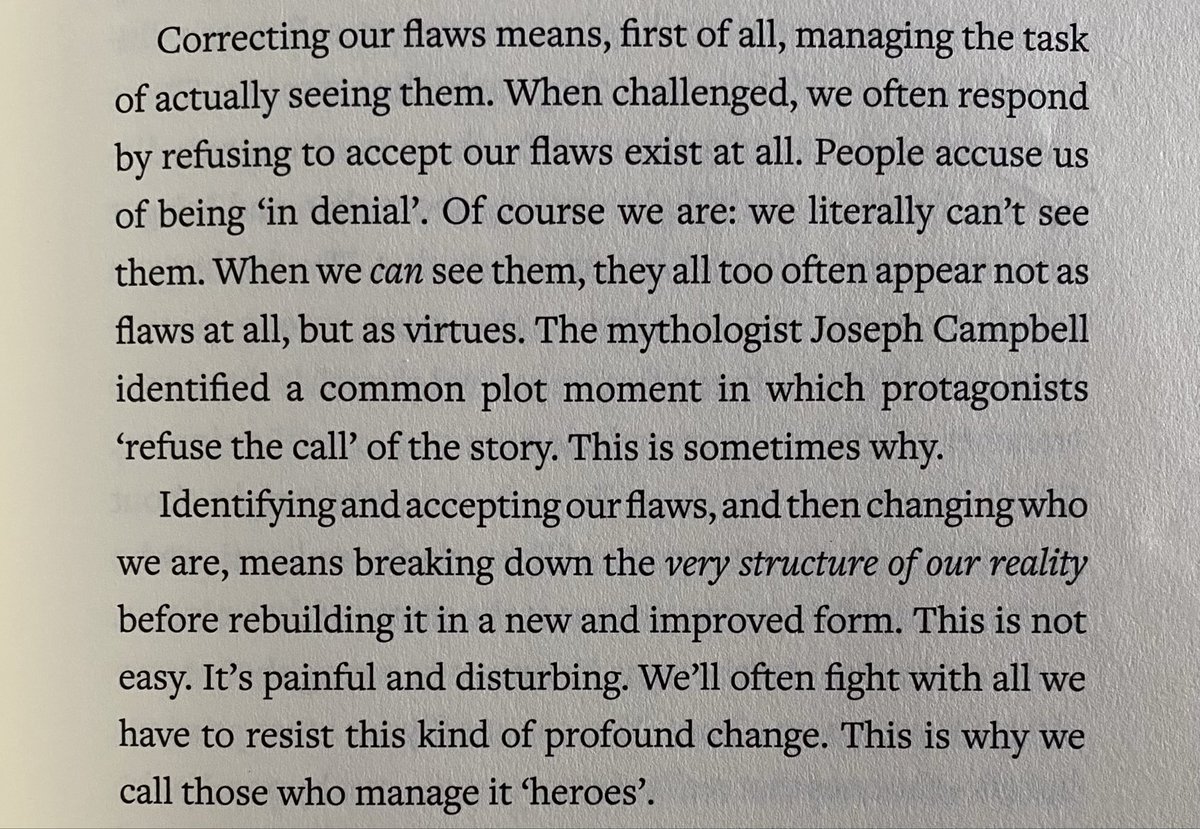 Correcting our flaws means, first of all, managing the task of actually seeing them. When challenged, we often respond by refusing to accept our flaws exist at all. People accuse us of being 'in denial'. Of course we are: we literally can't see them. When we can see them, they all too often appear not as flaws at all, but as virtues. The mythologist Joseph Campbell identified a common plot moment in which protagonists 'refuse the call' of the story. This is sometimes why.

Identifying and accepting our flaws, and then changing who we are, means breaking down the very structure of our reality before rebuilding it in a new and improved form. This is not easy. It's painful and disturbing. We'll often fight with all we have to resist this kind of profound change. This is why we call those who manage it 'heroes'.